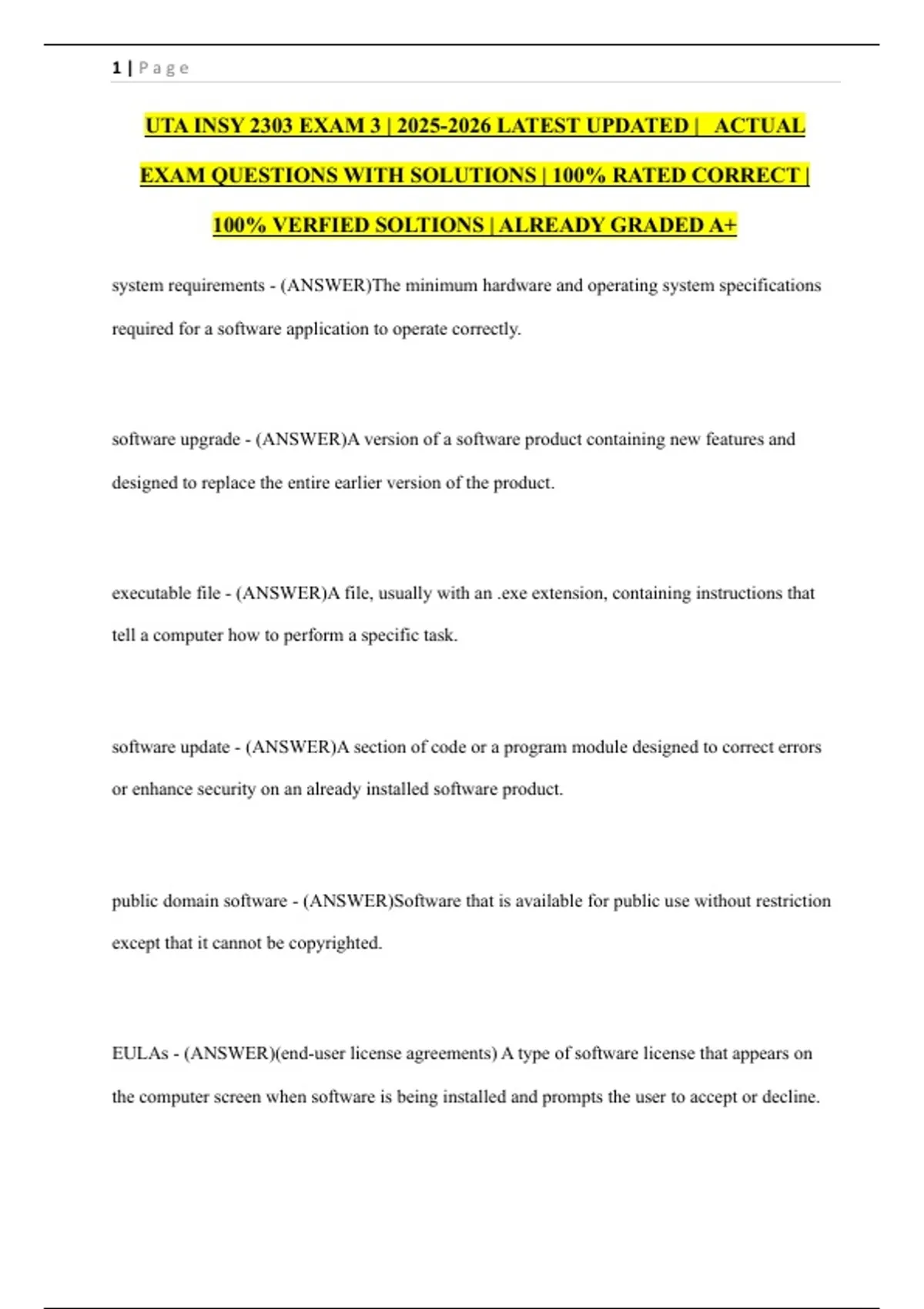 1 | P a g e

UTA INSY 2303 EXAM 3 | 2025-2026 LATEST UPDATED | ACTUAL EXAM QUESTIONS WITH SOLUTIONS | 100% RATED CORRECT | 100% VERFIED SOLTIONS | ALREADY GRADED A+

system requirements - (ANSWER)The minimum hardware and operating system specifications required for a software application to operate correctly.

software upgrade - (ANSWER)A version of a software product containing new features and designed to replace the entire earlier version of the product.

executable file - (ANSWER)A file, usually with an .exe extension, containing instructions that tell a computer how to perform a specific task.

software update - (ANSWER)A section of code or a program module designed to correct errors or enhance security on an already installed software product.

public domain software - (ANSWER)Software that is available for public use without restriction except that it cannot be copyrighted.

EULAs - (ANSWER)(end-user license agreements) A type of software license that appears on the computer screen when software is being installed and prompts the user to accept or decline.